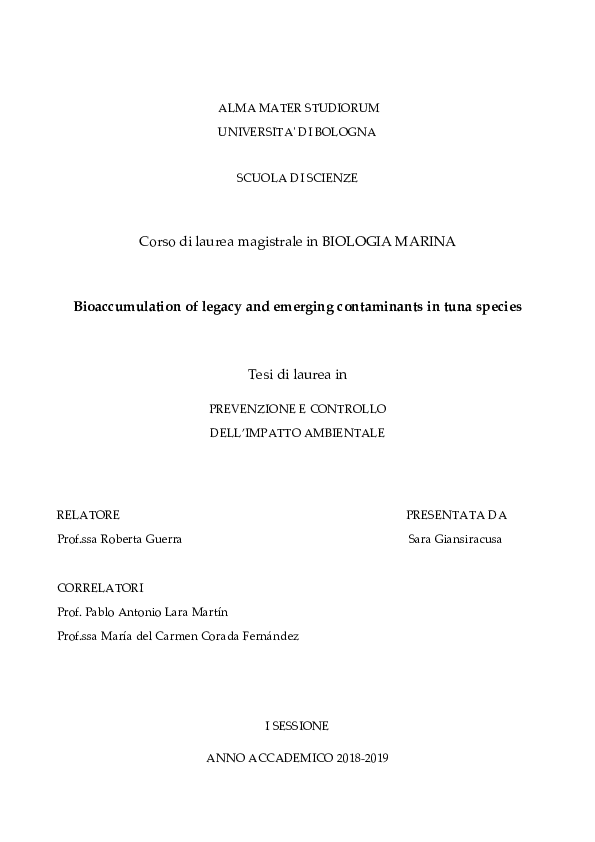 ALMA MATER STUDIORUM
UNIVERSITA' DI BOLOGNA

SCUOLA DI SCIENZE

Corso di laurea magistrale in BIOLOGIA MARINA

Bioaccumulation of legacy and emerging contaminants in tuna species

Tesi di laurea in

PREVENZIONE E CONTROLLO
DELL'IMPATTO AMBIENTALE

RELATORE

Prof.ssa Roberta Guerra

PRESENTATA DA

Sara Giansiracusa

CORRELATORI

Prof. Pablo Antonio Lara Martín

Prof.ssa María del Carmen Corada Fernández

I SESSIONE

ANNO ACCADEMICO 2018-2019